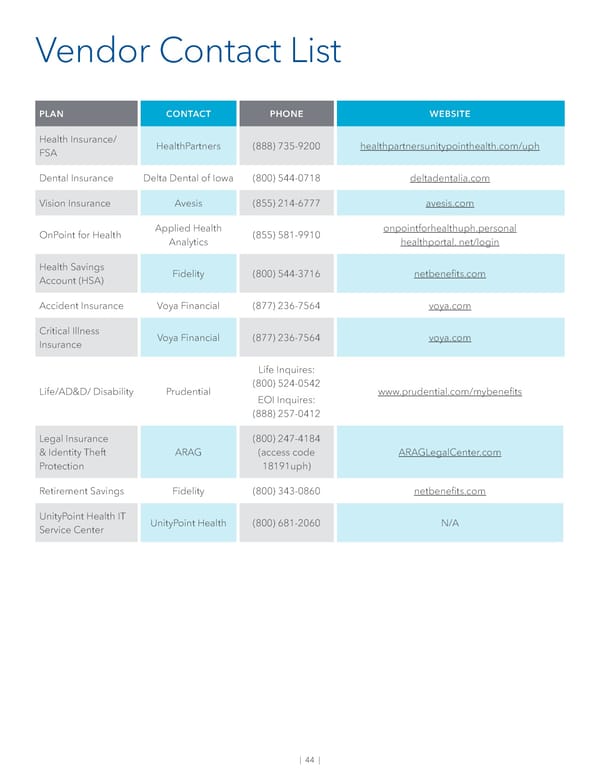 Vendor Contact List

| PLAN | CONTACT | PHONE | WEBSITE |
|---|---|---|---|
| Health Insurance/ FSA | HealthPartners | (888) 735-9200 | healthpartnersunitypointhealth.com/uph |
| Dental Insurance | Delta Dental of Iowa | (800) 544-0718 | deltadentalia.com |
| Vision Insurance | Avesis | (855) 214-6777 | avesis.com |
| OnPoint for Health | Applied Health Analytics | (855) 581-9910 | onpointforhealthuph.personal healthportal. net/login |
| Health Savings Account (HSA) | Fidelity | (800) 544-3716 | netbenefits.com |
| Accident Insurance | Voya Financial | (877) 236-7564 | voya.com |
| Critical Illness Insurance | Voya Financial | (877) 236-7564 | voya.com |
| Life/AD&D/ Disability | Prudential | Life Inquires: (800) 524-0542 EOI Inquires: (888) 257-0412 | www.prudential.com/mybenefits |
| Legal Insurance & Identity Theft Protection | ARAG | (800) 247-4184 (access code 18191uph) | ARAGLegalCenter.com |
| Retirement Savings | Fidelity | (800) 343-0860 | netbenefits.com |
| UnityPoint Health IT Service Center | UnityPoint Health | (800) 681-2060 | N/A |

| 44 |